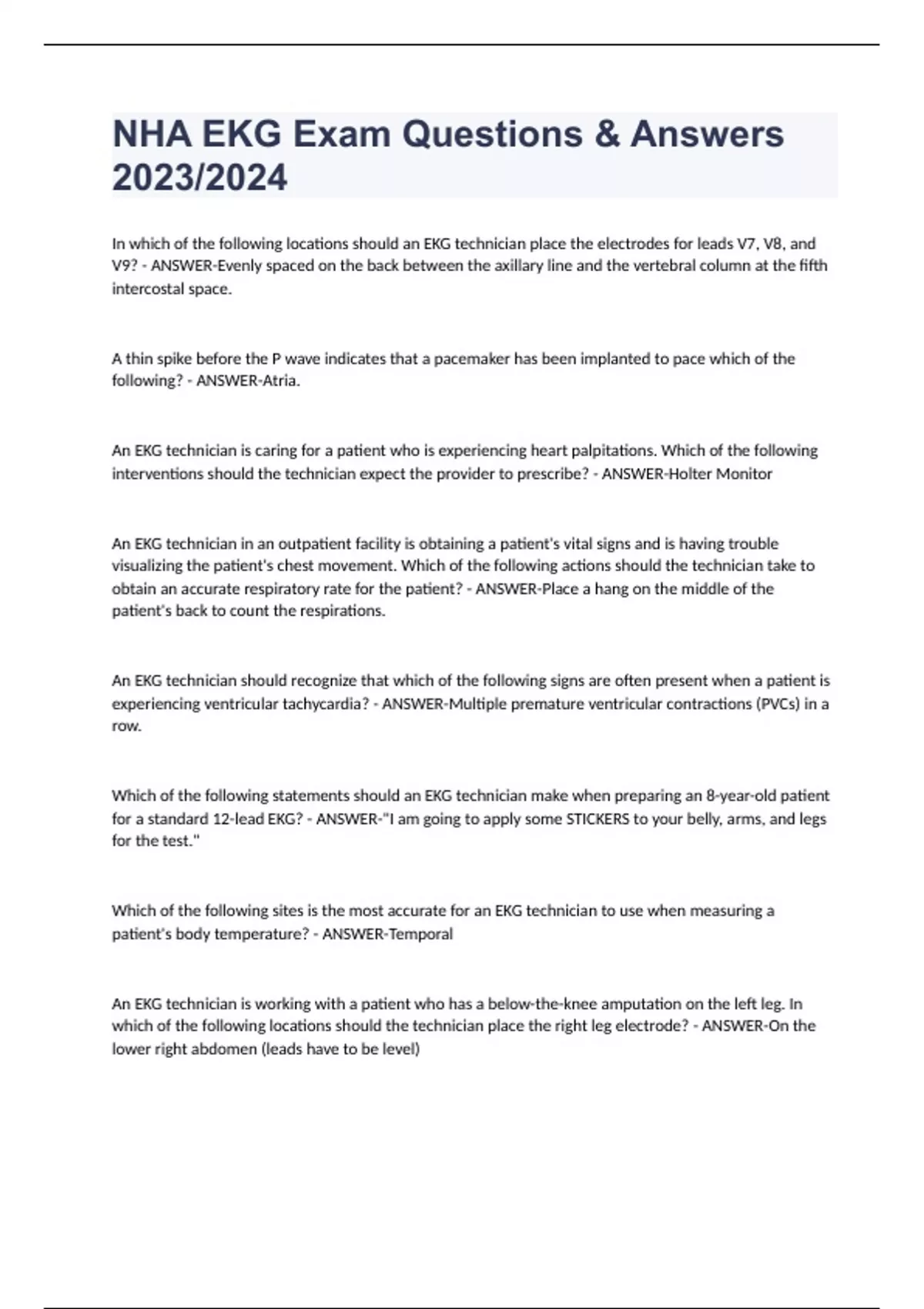 NHA EKG Exam Questions & Answers 2023/2024

In which of the following locations should an EKG technician place the electrodes for leads V7, V8, and V9? - ANSWER-Evenly spaced on the back between the axillary line and the vertebral column at the fifth intercostal space.

A thin spike before the P wave indicates that a pacemaker has been implanted to pace which of the following? - ANSWER-Atria.

An EKG technician is caring for a patient who is experiencing heart palpitations. Which of the following interventions should the technician expect the provider to prescribe? - ANSWER-Holter Monitor

An EKG technician in an outpatient facility is obtaining a patient's vital signs and is having trouble visualizing the patient's chest movement. Which of the following actions should the technician take to obtain an accurate respiratory rate for the patient? - ANSWER-Place a hang on the middle of the patient's back to count the respirations.

An EKG technician should recognize that which of the following signs are often present when a patient is experiencing ventricular tachycardia? - ANSWER-Multiple premature ventricular contractions (PVCs) in a row.

Which of the following statements should an EKG technician make when preparing an 8-year-old patient for a standard 12-lead EKG? - ANSWER-"I am going to apply some STICKERS to your belly, arms, and legs for the test."

Which of the following sites is the most accurate for an EKG technician to use when measuring a patient's body temperature? - ANSWER-Temporal

An EKG technician is working with a patient who has a below-the-knee amputation on the left leg. In which of the following locations should the technician place the right leg electrode? - ANSWER-On the lower right abdomen (leads have to be level)